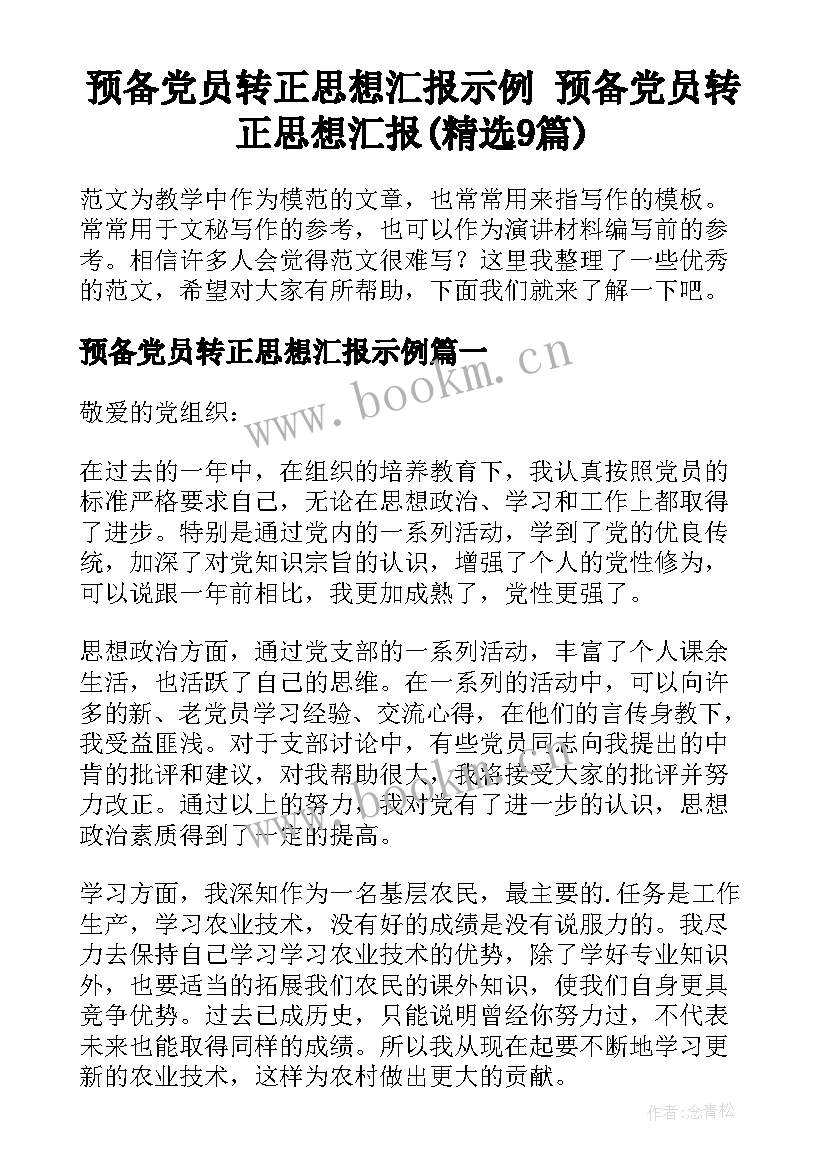 预备党员转正思想汇报示例 预备党员转正思想汇报(精选9篇)

范文为教学中作为模范的文章，也常常用来指写作的模板。常常用于文秘写作的参考，也可以作为演讲材料编写前的参考。相信许多人会觉得范文很难写？这里我整理了一些优秀的范文，希望对大家有所帮助，下面我们就来了解一下吧。

预备党员转正思想汇报示例篇一

www.bookm.cn

敬爱的党组织：

在过去的一年中，在组织的培养教育下，我认真按照党员的标准严格要求自己，无论在思想政治、学习和工作上都取得了进步。特别是通过党内的一系列活动，学到了党的优良传统，加深了对党知识宗旨的认识，增强了个人的党性修为，可以说跟一年前相比，我更加成熟了，党性更强了。

思想政治方面，通过党支部的一系列活动，丰富了个人课余生活，也活跃了自己的思维。在一系列的活动中，可以向许多的新、老党员学习经验、交流心得，在他们的言传身教下，我受益匪浅。对于支部讨论中，有些党员同志向我提出的中肯的批评和建议，对我帮助很大，我将接受大家的批评并努力改正。通过以上的努力，我对党有了进一步的认识，思想政治素质得到了一定的提高。

学习方面，我深知作为一名基层农民，最主要的.任务是工作生产，学习农业技术，没有好的成绩是没有说服力的。我尽力去保持自己学习学习农业技术的优势，除了学好专业知识外，也要适当的拓展我们农民的课外知识，使我们自身更具竞争优势。过去已成历史，只能说明曾经你努力过，不代表未来也能取得同样的成绩。所以我从现在起要不断地学习更新的农业技术，这样为农村做出更大的贡献。

作者：念青松